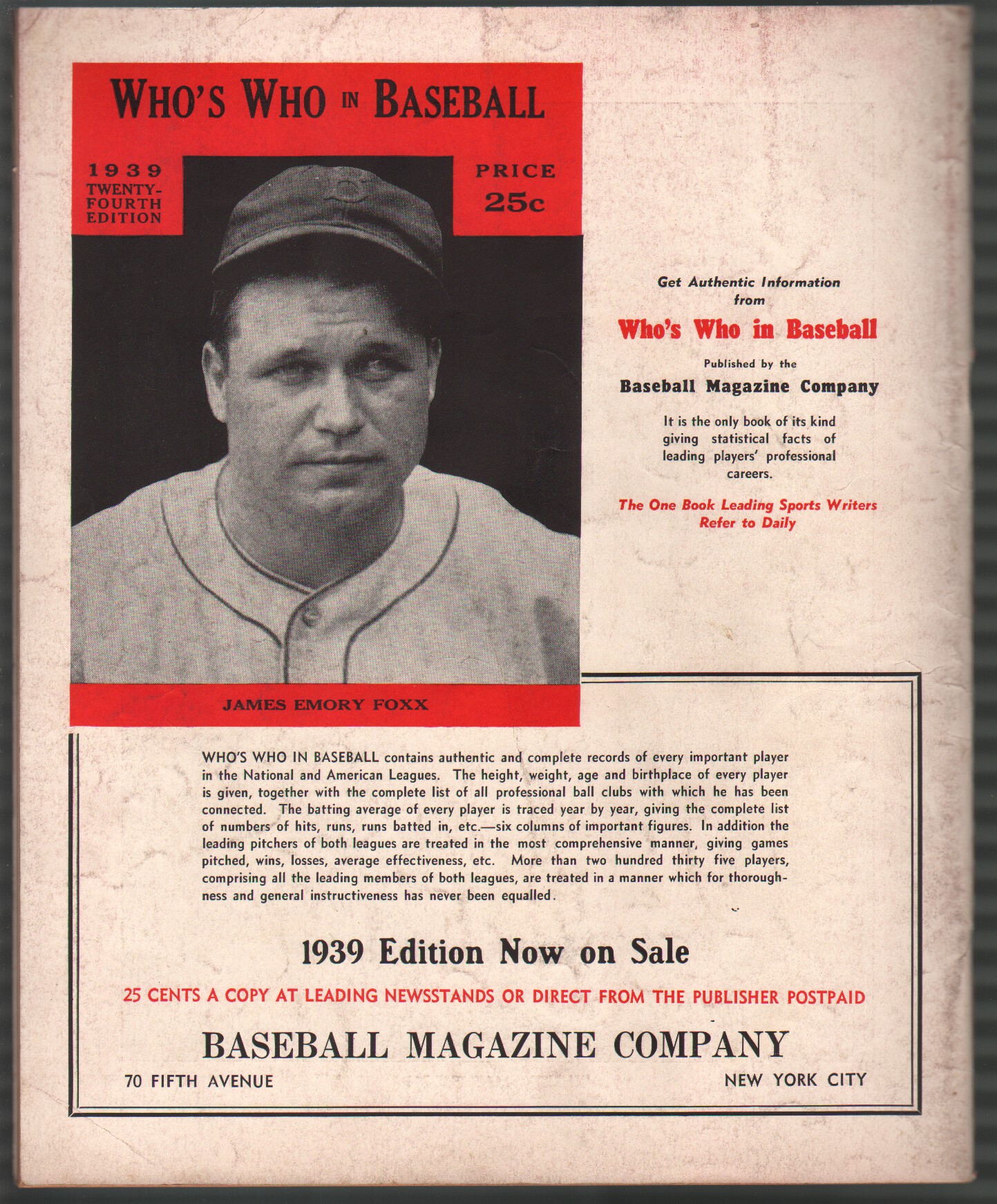 WHO'S WHO IN BASEBALL

1939
TWENTY-FOURTH EDITION

PRICE
25c

JAMES EMORY FOXX

Get Authentic Information from

Who's Who in Baseball

Published by the

Baseball Magazine Company

It is the only book of its kind giving statistical facts of leading players' professional careers.

The One Book Leading Sports Writers Refer to Daily

WHO'S WHO IN BASEBALL contains authentic and complete records of every important player in the National and American Leagues. The height, weight, age and birthplace of every player is given, together with the complete list of all professional ball clubs with which he has been connected. The batting average of every player is traced year by year, giving the complete list of numbers of hits, runs, runs batted in, etc.—six columns of important figures. In addition the leading pitchers of both leagues are treated in the most comprehensive manner, giving games pitched, wins, losses, average effectiveness, etc. More than two hundred thirty five players, comprising all the leading members of both leagues, are treated in a manner which for thoroughness and general instructiveness has never been equalled.

1939 Edition Now on Sale

25 CENTS A COPY AT LEADING NEWSSTANDS OR DIRECT FROM THE PUBLISHER POSTPAID

BASEBALL MAGAZINE COMPANY

70 FIFTH AVENUE

NEW YORK CITY